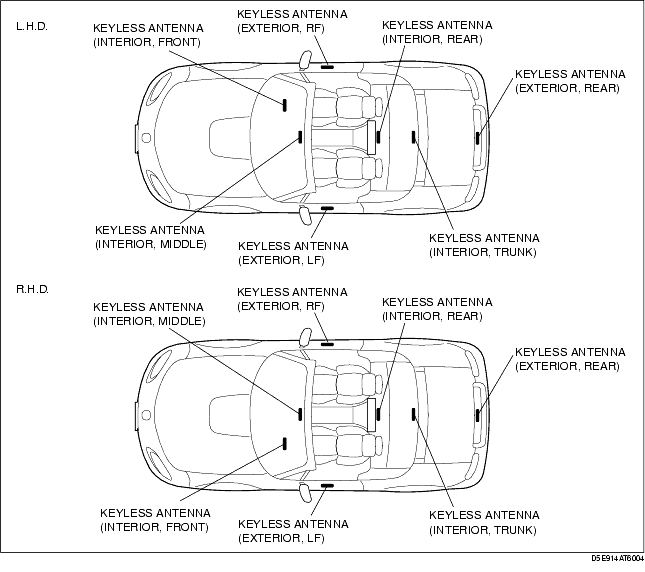 L.H.D.

KEYLESS ANTENNA (INTERIOR, FRONT)

KEYLESS ANTENNA (EXTERIOR, RF)

KEYLESS ANTENNA (INTERIOR, REAR)

KEYLESS ANTENNA (EXTERIOR, REAR)

KEYLESS ANTENNA (INTERIOR, MIDDLE)

KEYLESS ANTENNA (EXTERIOR, LF)

KEYLESS ANTENNA (INTERIOR, TRUNK)

R.H.D.

KEYLESS ANTENNA (INTERIOR, MIDDLE)

KEYLESS ANTENNA (EXTERIOR, RF)

KEYLESS ANTENNA (INTERIOR, REAR)

KEYLESS ANTENNA (EXTERIOR, REAR)

KEYLESS ANTENNA (INTERIOR, FRONT)

KEYLESS ANTENNA (EXTERIOR, LF)

KEYLESS ANTENNA (INTERIOR, TRUNK)

D5E914AT6004